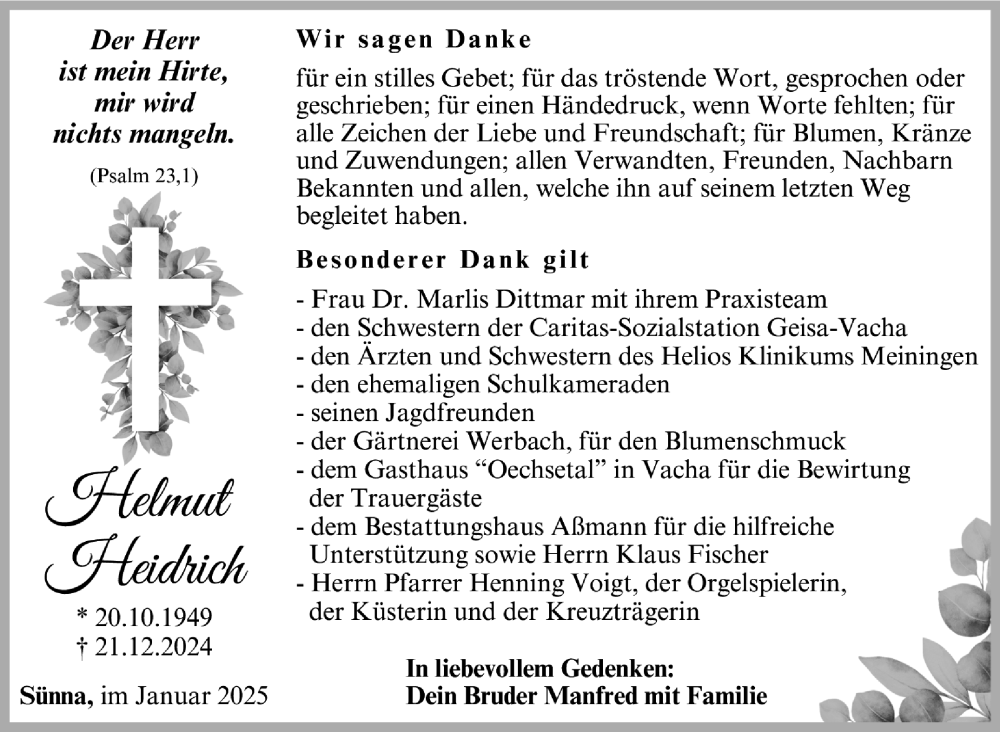 Der Herr
ist mein Hirte,
mir wird
nichts mangeln.

(Psalm 23,1)

Helmut
Heidrich

* 20.10.1949
† 21.12.2024

Sünna, im Januar 2025

Wir sagen Danke

für ein stilles Gebet; für das tröstende Wort, gesprochen oder geschrieben; für einen Händedruck, wenn Worte fehlten; für alle Zeichen der Liebe und Freundschaft; für Blumen, Kränze und Zuwendungen; allen Verwandten, Freunden, Nachbarn Bekannten und allen, welche ihn auf seinem letzten Weg begleitet haben.

Besonderer Dank gilt

- Frau Dr. Marlis Dittmar mit ihrem Praxisteam
- den Schwestern der Caritas-Sozialstation Geisa-Vacha
- den Ärzten und Schwestern des Helios Klinikums Meiningen
- den ehemaligen Schulkameraden
- seinen Jagdfreunden
- der Gärtnerei Werbach, für den Blumenschmuck
- dem Gasthaus “Oechsetal” in Vacha für die Bewirtung der Trauergäste
- dem Bestattungshaus Aßmann für die hilfreiche Unterstützung sowie Herrn Klaus Fischer
- Herrn Pfarrer Henning Voigt, der Orgelspielerin, der Küsterin und der Kreuzträgerin

In liebevollem Gedenken:
Dein Bruder Manfred mit Familie